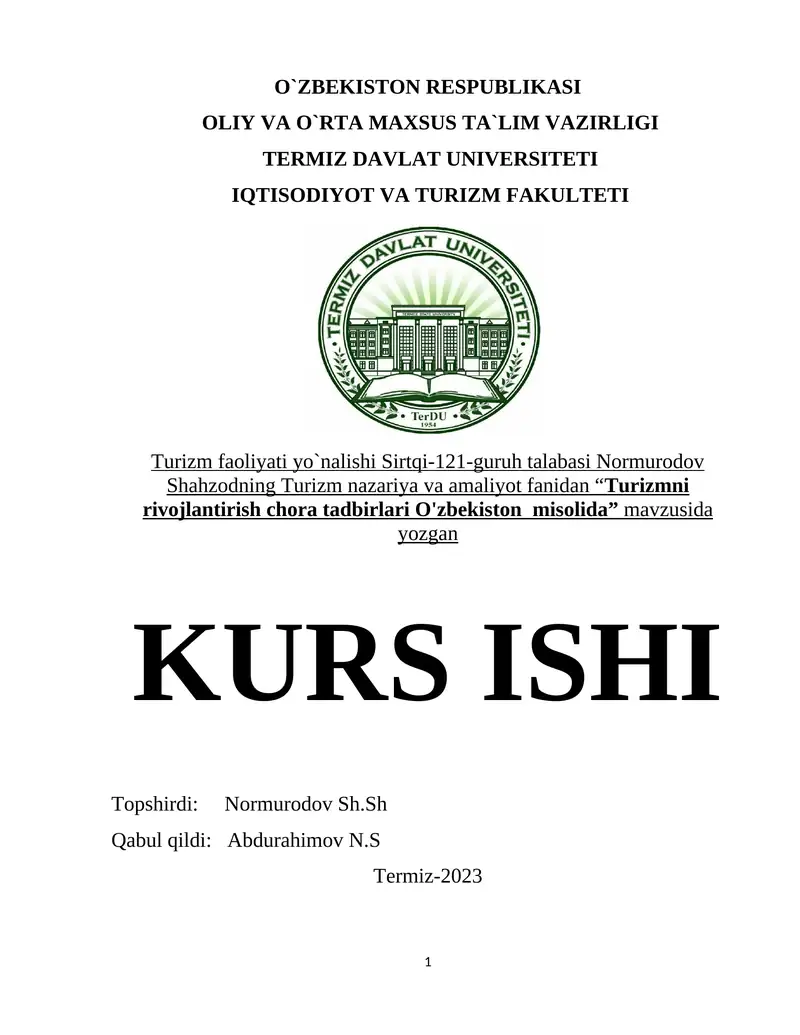 O`ZBEKISTON RESPUBLIKASI
OLIY VA O`RTA MAXSUS TA`LIM VAZIRLIGI
TERMIZ DAVLAT UNIVERSITETI
IQTISODIYOT VA TURIZM FAKULTETI

TERMIZ DAVLAT UNIVERSITETI
TerDU
1954

Turizm faoliyati yo`nalishi Sirtqi-121-guruh talabasi Normurodov Shahzodning Turizm nazariya va amaliyot fanidan “Turizmni rivojlantirish chora tadbirlari O'zbekiston misolida” mavzusida yozgan

KURS ISHI

Topshirdi: Normurodov Sh.Sh
Qabul qildi: Abdurahimov N.S
Termiz-2023

1